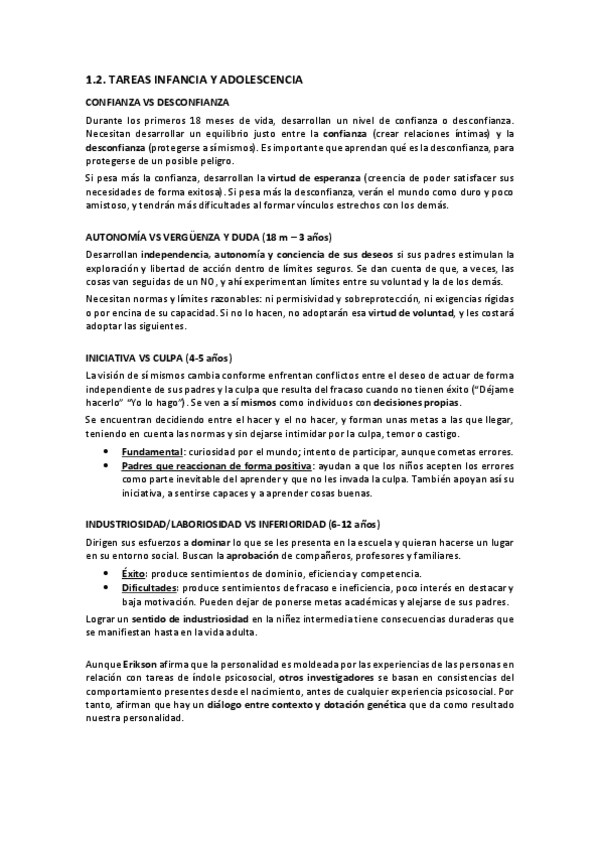 1.2. TAREAS INFANCIA Y ADOLESCENCIA

CONFIANZA VS DESCONFIANZA

Durante los primeros 18 meses de vida, desarrollan un nivel de confianza o desconfianza. Necesitan desarrollar un equilibrio justo entre la confianza (crear relaciones íntimas) y la desconfianza (protegerse a sí mismos). Es importante que aprendan qué es la desconfianza, para protegerse de un posible peligro.

Si pesa más la confianza, desarrollan la virtud de esperanza (creencia de poder satisfacer sus necesidades de forma exitosa). Si pesa más la desconfianza, verán el mundo como duro y poco amistoso, y tendrán más dificultades al formar vínculos estrechos con los demás.

AUTONOMÍA VS VERGÜENZA Y DUDA (18 m – 3 años)

Desarrollan independencia, autonomía y conciencia de sus deseos si sus padres estimulan la exploración y libertad de acción dentro de límites seguros. Se dan cuenta de que, a veces, las cosas van seguidas de un NO, y ahí experimentan límites entre su voluntad y la de los demás.

Necesitan normas y límites razonables: ni permisividad y sobreprotección, ni exigencias rígidas o por encina de su capacidad. Si no lo hacen, no adoptarán esa virtud de voluntad, y les costará adoptar las siguientes.

INICIATIVA VS CULPA (4-5 años)

La visión de sí mismos cambia conforme enfrentan conflictos entre el deseo de actuar de forma independiente de sus padres y la culpa que resulta del fracaso cuando no tienen éxito ("Déjame hacerlo" "Yo lo hago"). Se ven a sí mismos como individuos con decisiones propias.

Se encuentran decidiendo entre el hacer y el no hacer, y forman unas metas a las que llegar, teniendo en cuenta las normas y sin dejarse intimidar por la culpa, temor o castigo.

• Fundamental: curiosidad por el mundo; intento de participar, aunque cometas errores.
• Padres que reaccionan de forma positiva: ayudan a que los niños acepten los errores como parte inevitable del aprender y que no les invada la culpa. También apoyan así su iniciativa, a sentirse capaces y a aprender cosas buenas.

INDUSTRIOSIDAD/LABORIOSIDAD VS INFERIORIDAD (6-12 años)

Dirigen sus esfuerzos a dominar lo que se les presenta en la escuela y quieran hacerse un lugar en su entorno social. Buscan la aprobación de compañeros, profesores y familiares.

• Éxito: produce sentimientos de dominio, eficiencia y competencia.
• Dificultades: produce sentimientos de fracaso e ineficiencia, poco interés en destacar y baja motivación. Pueden dejar de ponerse metas académicas y alejarse de sus padres.

Lograr un sentido de industriosidad en la niñez intermedia tiene consecuencias duraderas que se manifiestan hasta en la vida adulta.

Aunque Erikson afirma que la personalidad es moldeada por las experiencias de las personas en relación con tareas de índole psicosocial, otros investigadores se basan en consistencias del comportamiento presentes desde el nacimiento, antes de cualquier experiencia psicosocial. Por tanto, afirman que hay un diálogo entre contexto y dotación genética que da como resultado nuestra personalidad.